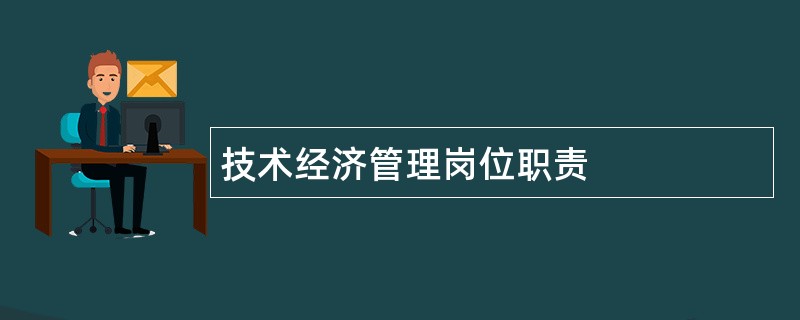 技术经济管理岗位职责